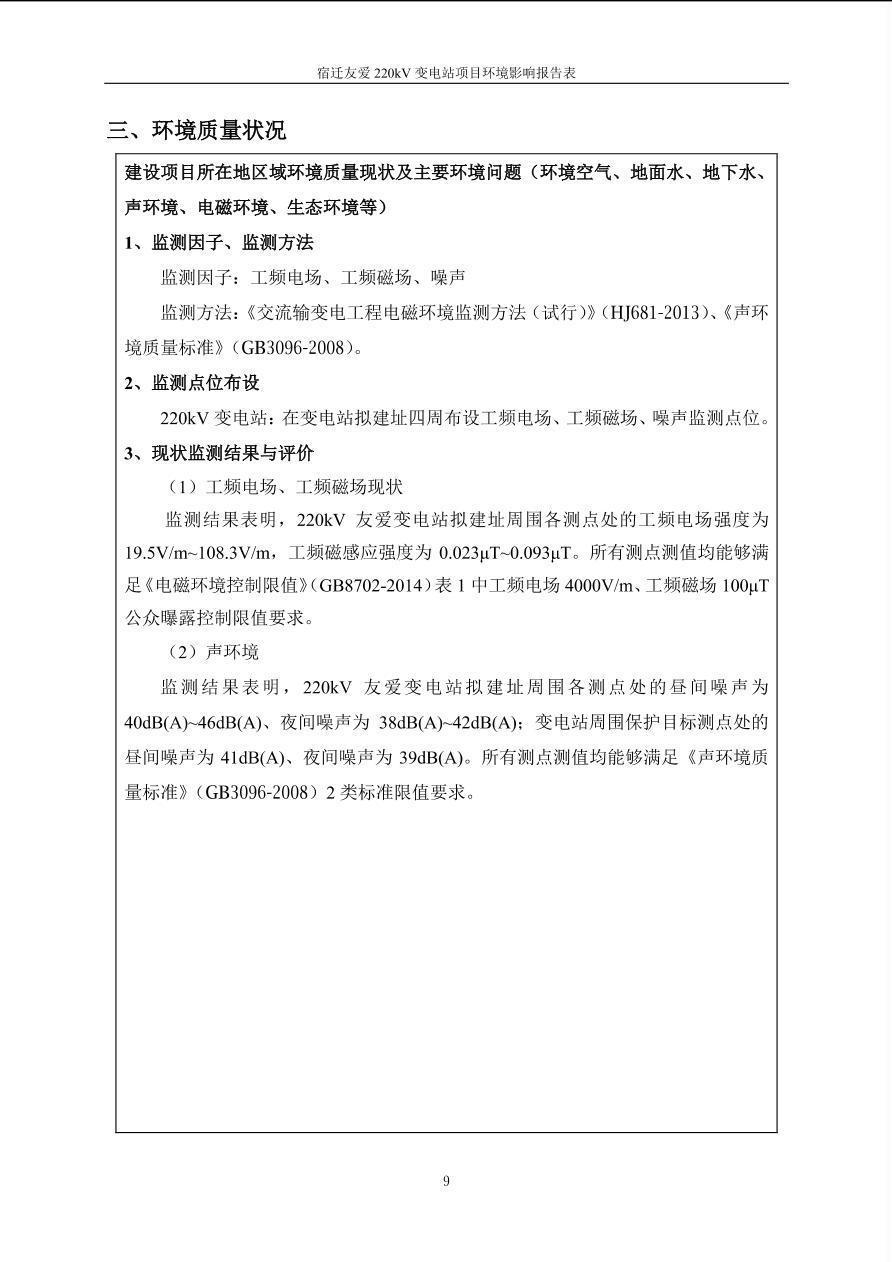 宿迁友爱 220kV 变电站项目环境影响报告表

三、环境质量状况

建设项目所在地区域环境质量现状及主要环境问题（环境空气、地面水、地下水、声环境、电磁环境、生态环境等）

1、监测因子、监测方法

监测因子：工频电场、工频磁场、噪声

监测方法：《交流输变电工程电磁环境监测方法（试行）》(HJ681-2013)、《声环境质量标准》(GB3096-2008)。

2、监测点位布设

220kV 变电站：在变电站拟建址四周布设工频电场、工频磁场、噪声监测点位。

3、现状监测结果与评价

（1）工频电场、工频磁场现状

监测结果表明，220kV 友爱变电站拟建址周围各测点处的工频电场强度为 19.5V/m~108.3V/m，工频磁感应强度为 0.023μT~0.093μT。所有测点测值均能够满足《电磁环境控制限值》(GB8702-2014）表 1 中工频电场 4000V/m、工频磁场 100μT 公众曝露控制限值要求。

（2）声环境

监测结果表明，220kV 友爱变电站拟建址周围各测点处的昼间噪声为 40dB(A)~46dB(A)、夜间噪声为 38dB(A)~42dB(A)；变电站周围保护目标测点处的昼间噪声为 41dB(A)、夜间噪声为 39dB(A)。所有测点测值均能够满足《声环境质量标准》(GB3096-2008）2 类标准限值要求。

9